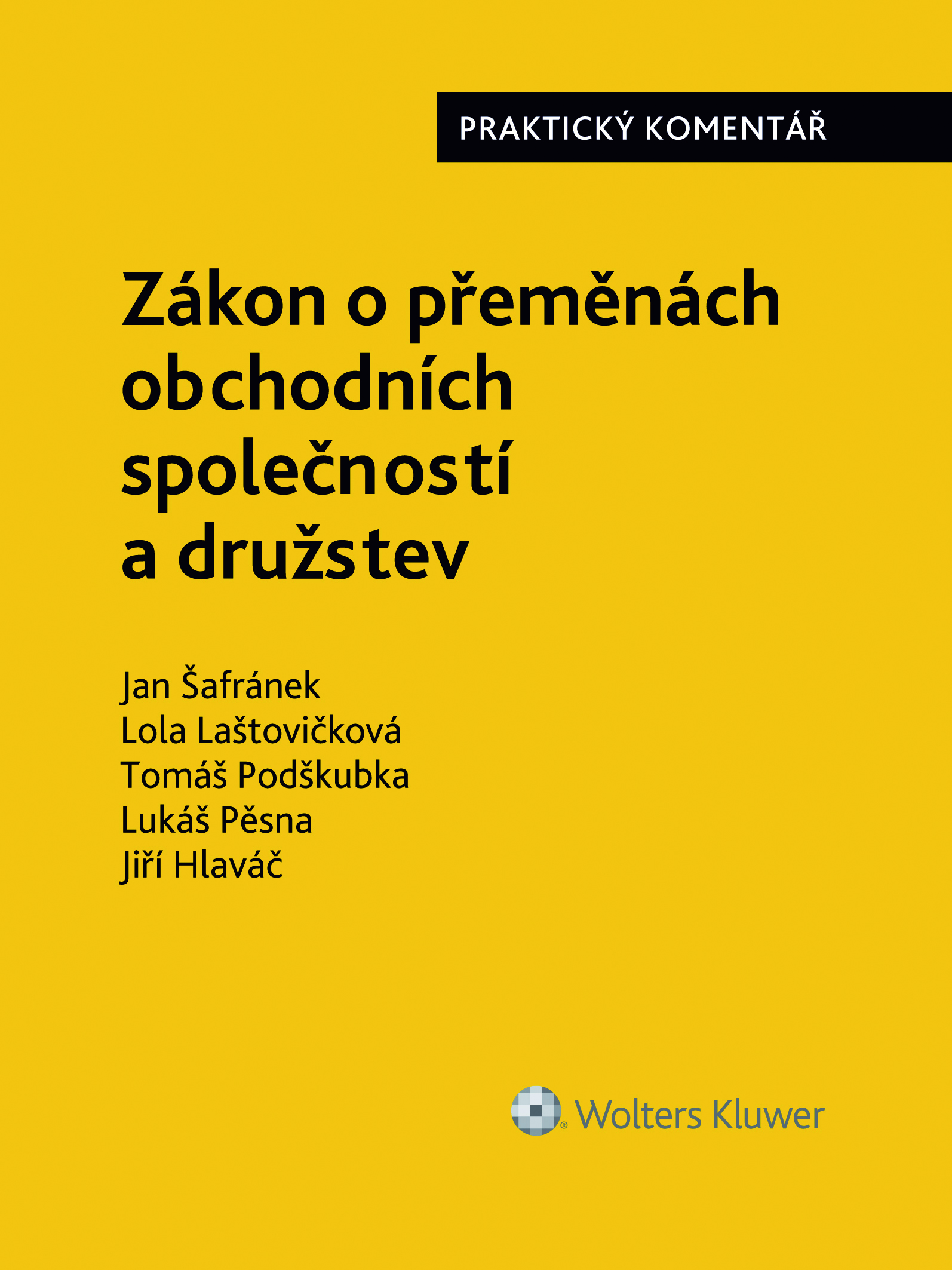 PRAKTICKÝ KOMENTÁŘ

Zákon o přeměnách obchodních společností a družstev

Jan Šafránek
Lola Laštovičková
Tomáš Podškubka
Lukáš Pěsna
Jiří Hlaváč

Wolters Kluwer